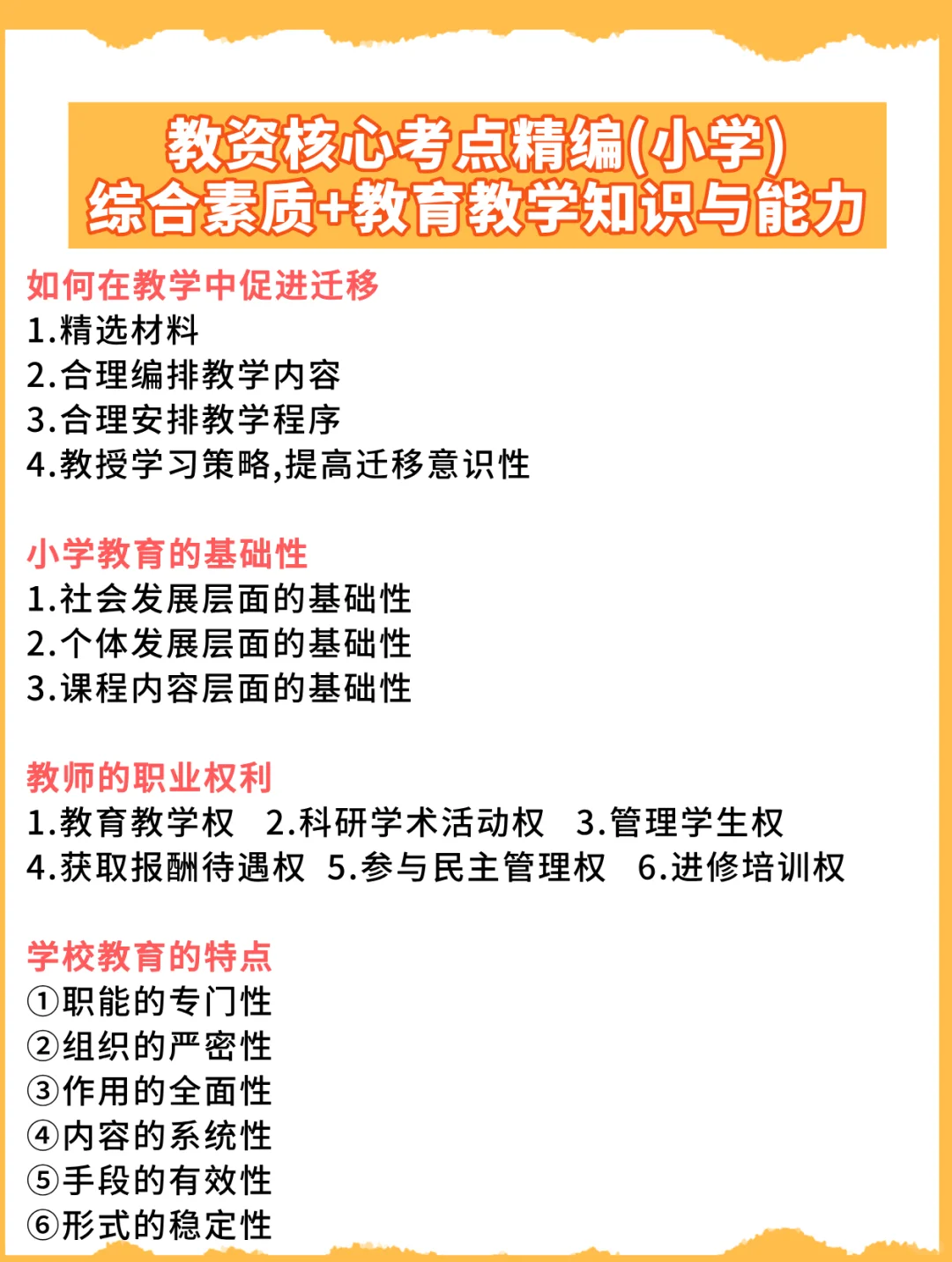 教资核心考点精编(小学)
综合素质+教育教学知识与能力

如何在教学中促进迁移
1.精选材料
2.合理编排教学内容
3.合理安排教学程序
4.教授学习策略,提高迁移意识性

小学教育的基础性
1.社会发展层面的基础性
2.个体发展层面的基础性
3.课程内容层面的基础性

教师的职业权利
1.教育教学权 2.科研学术活动权 3.管理学生权
4.获取报酬待遇权 5.参与民主管理权 6.进修培训权

学校教育的特点
①职能的专门性
②组织的严密性
③作用的全面性
④内容的系统性
⑤手段的有效性
⑥形式的稳定性